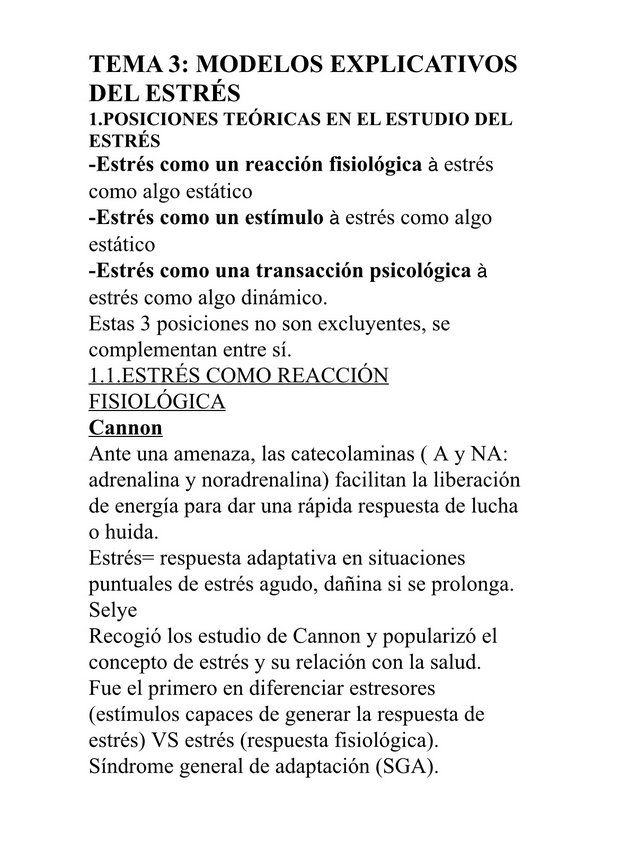 TEMA 3: MODELOS EXPLICATIVOS DEL ESTRÉS

1.POSICIONES TEÓRICAS EN EL ESTUDIO DEL ESTRÉS

-Estrés como un reacción fisiológica à estrés como algo estático

-Estrés como un estímulo à estrés como algo estático

-Estrés como una transacción psicológica à estrés como algo dinámico.

Estas 3 posiciones no son excluyentes, se complementan entre sí.

1.1.ESTRÉS COMO REACCIÓN FISIOLÓGICA

Cannon

Ante una amenaza, las catecolaminas ( A y NA: adrenalina y noradrenalina) facilitan la liberación de energía para dar una rápida respuesta de lucha o huida.

Estrés= respuesta adaptativa en situaciones puntuales de estrés agudo, dañina si se prolonga.

Selye

Recogió los estudio de Cannon y popularizó el concepto de estrés y su relación con la salud.

Fue el primero en diferenciar estresores (estímulos capaces de generar la respuesta de estrés) VS estrés (respuesta fisiológica).

Síndrome general de adaptación (SGA).